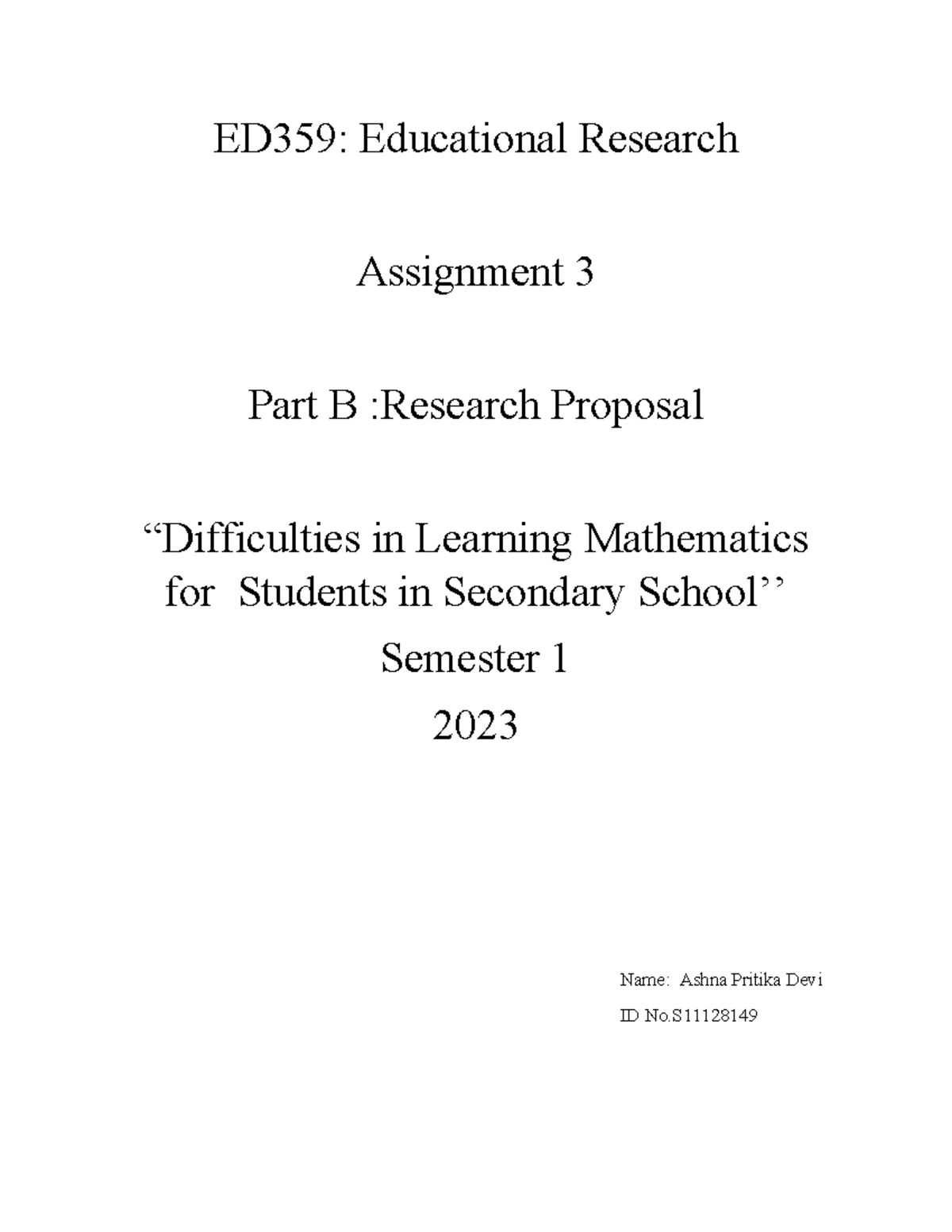 ED359: Educational Research

Assignment 3

Part B :Research Proposal

“Difficulties in Learning Mathematics for Students in Secondary School’’

Semester 1

2023

Name: Ashna Pritika Devi

ID No.S11128149